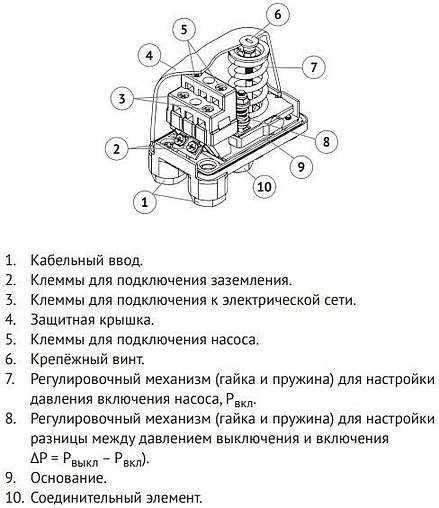 6
5
4
7
3
8
2
9
10
1

1. Кабельный ввод.
2. Клеммы для подключения заземления.
3. Клеммы для подключения к электрической сети.
4. Защитная крышка.
5. Клеммы для подключения насоса.
6. Крепёжный винт.
7. Регулировочный механизм (гайка и пружина) для настройки давления включения насоса, $P_{вкл}$.
8. Регулировочный механизм (гайка и пружина) для настройки разницы между давлением выключения и включения $\Delta P = P_{выкл} - P_{вкл}$).
9. Основание.
10. Соединительный элемент.